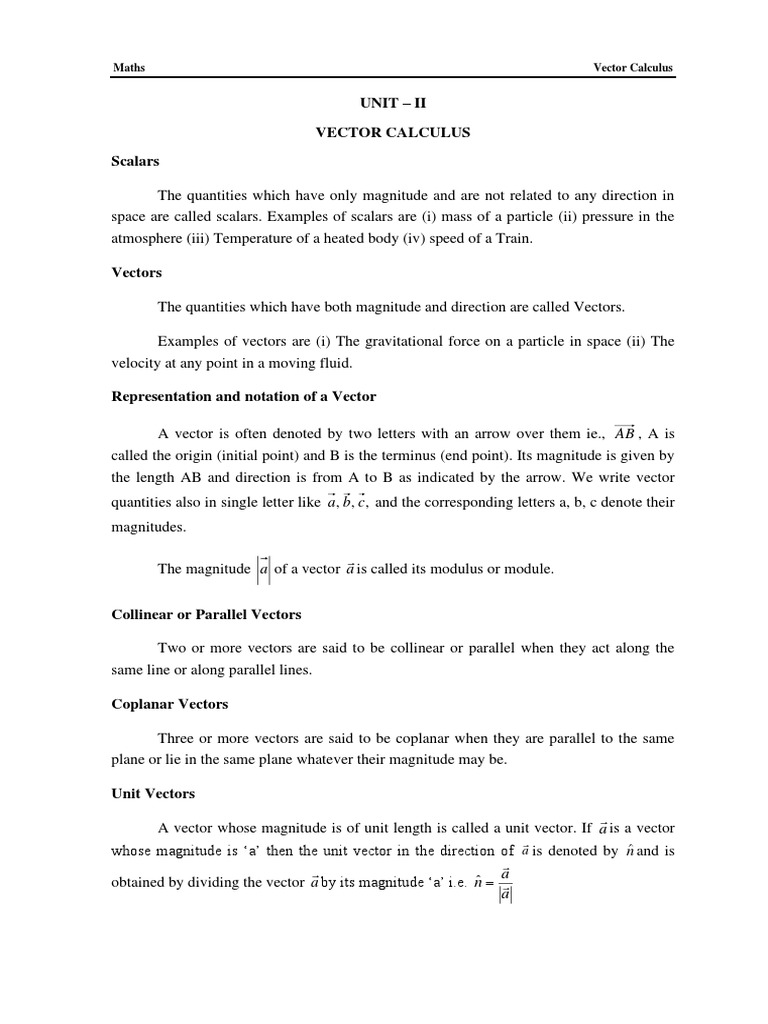 Maths

Vector Calculus

UNIT – II

VECTOR CALCULUS

Scalars

The quantities which have only magnitude and are not related to any direction in space are called scalars. Examples of scalars are (i) mass of a particle (ii) pressure in the atmosphere (iii) Temperature of a heated body (iv) speed of a Train.

Vectors

The quantities which have both magnitude and direction are called Vectors.

Examples of vectors are (i) The gravitational force on a particle in space (ii) The velocity at any point in a moving fluid.

Representation and notation of a Vector

A vector is often denoted by two letters with an arrow over them ie., $\overrightarrow{AB}$, A is called the origin (initial point) and B is the terminus (end point). Its magnitude is given by the length AB and direction is from A to B as indicated by the arrow. We write vector quantities also in single letter like $\vec{a}, \vec{b}, \vec{c}$, and the corresponding letters a, b, c denote their magnitudes.

The magnitude $\left|\vec{a}\right|$ of a vector $\vec{a}$ is called its modulus or module.

Collinear or Parallel Vectors

Two or more vectors are said to be collinear or parallel when they act along the same line or along parallel lines.

Coplanar Vectors

Three or more vectors are said to be coplanar when they are parallel to the same plane or lie in the same plane whatever their magnitude may be.

Unit Vectors

A vector whose magnitude is of unit length is called a unit vector. If $\vec{a}$ is a vector whose magnitude is 'a' then the unit vector in the direction of $\vec{a}$ is denoted by $\hat{n}$ and is obtained by dividing the vector $\vec{a}$ by its magnitude 'a' i.e. $\hat{n} = \frac{\vec{a}}{|\vec{a}|}$